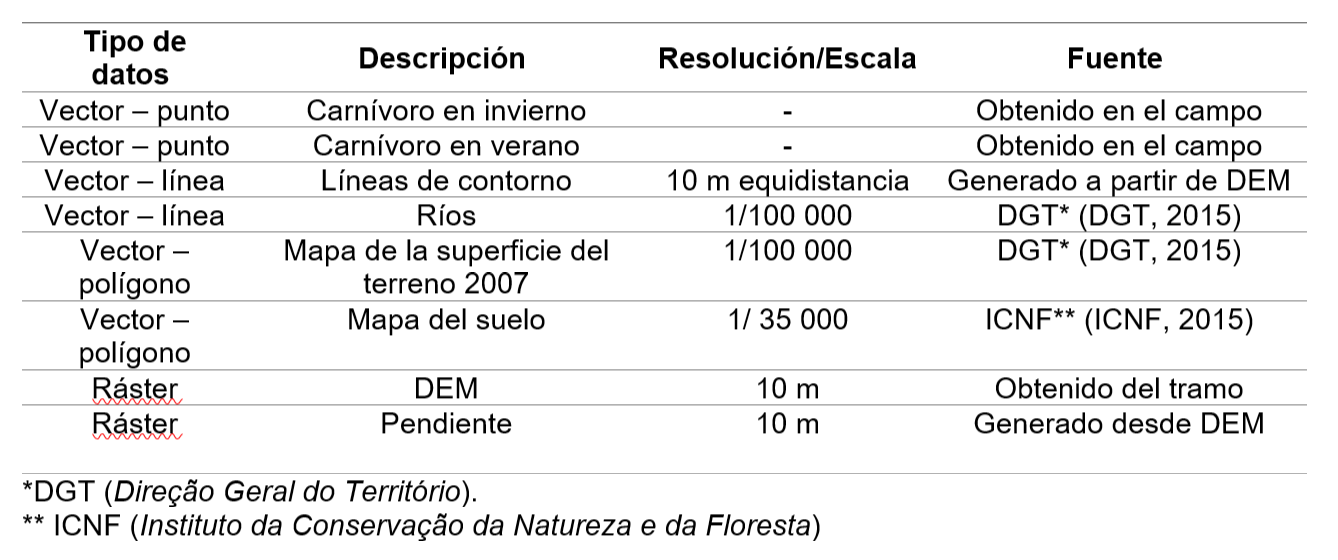 | Tipo de datos | Descripción | Resolución/Escala | Fuente |
|---|---|---|---|
| Vector – punto | Carnívoro en invierno | - | Obtenido en el campo |
| Vector – punto | Carnívoro en verano | - | Obtenido en el campo |
| Vector – línea | Líneas de contorno | 10 m equidistancia | Generado a partir de DEM |
| Vector – línea | Ríos | 1/100 000 | DGT* (DGT, 2015) |
| Vector – polígono | Mapa de la superficie del terreno 2007 | 1/100 000 | DGT* (DGT, 2015) |
| Vector – polígono | Mapa del suelo | 1/ 35 000 | ICNF** (ICNF, 2015) |
| Ráster | DEM | 10 m | Obtenido del tramo |
| Ráster | Pendiente | 10 m | Generado desde DEM |

*DGT (Direção Geral do Território).
** ICNF (Instituto da Conservação da Natureza e da Floresta)